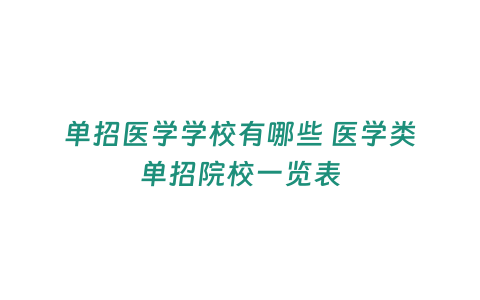 单招医学学校有哪些 医学类单招院校一览表